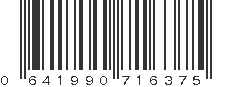 0 641990 716375